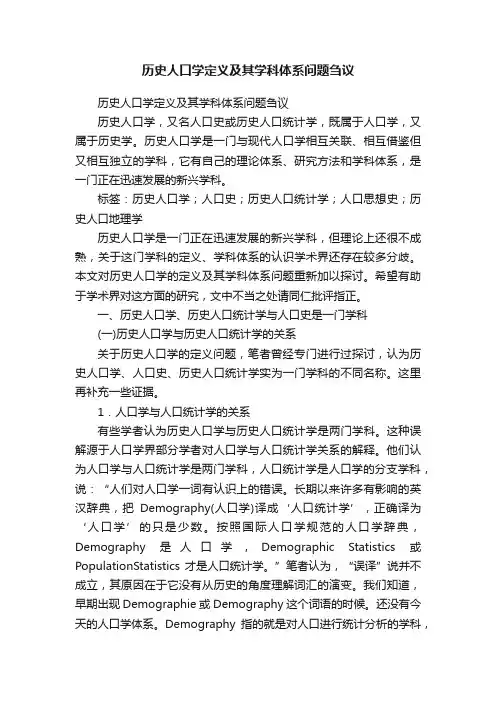 历史人口学定义及其学科体系问题刍议

历史人口学定义及其学科体系问题刍议

历史人口学，又名人口史或历史人口统计学，既属于人口学，又属于历史学。历史人口学是一门与现代人口学相互关联、相互借鉴但又相互独立的学科，它有自己的理论体系、研究方法和学科体系，是一门正在迅速发展的新兴学科。

标签：历史人口学；人口史；历史人口统计学；人口思想史；历史人口地理学

历史人口学是一门正在迅速发展的新兴学科，但理论上还很不成熟，关于这门学科的定义、学科体系的认识学术界还存在较多分歧。本文对历史人口学的定义及其学科体系问题重新加以探讨。希望有助于学术界对这方面的研究，文中不当之处请同仁批评指正。

一、历史人口学、历史人口统计学与人口史是一门学科

(一)历史人口学与历史人口统计学的关系

关于历史人口学的定义问题，笔者曾经专门进行过探讨，认为历史人口学、人口史、历史人口统计学实为一门学科的不同名称。这里再补充一些证据。

1．人口学与人口统计学的关系

有些学者认为历史人口学与历史人口统计学是两门学科。这种误解源于人口学界部分学者对人口学与人口统计学关系的解释。他们认为人口学与人口统计学是两门学科，人口统计学是人口学的分支学科，说：“人们对人口学一词有认识上的错误。长期以来许多有影响的英汉辞典，把 Demography(人口学)译成‘人口统计学’，正确译为‘人口学’的只是少数。按照国际人口学规范的人口学辞典，Demography 是人口学，Demographic Statistics 或 PopulationStatistics 才是人口统计学。”笔者认为，“误译”说并不成立，其原因在于它没有从历史的角度理解词汇的演变。我们知道，早期出现 Demographie 或 Demography 这个词语的时候。还没有今天的人口学体系。Demography 指的就是对人口进行统计分析的学科，